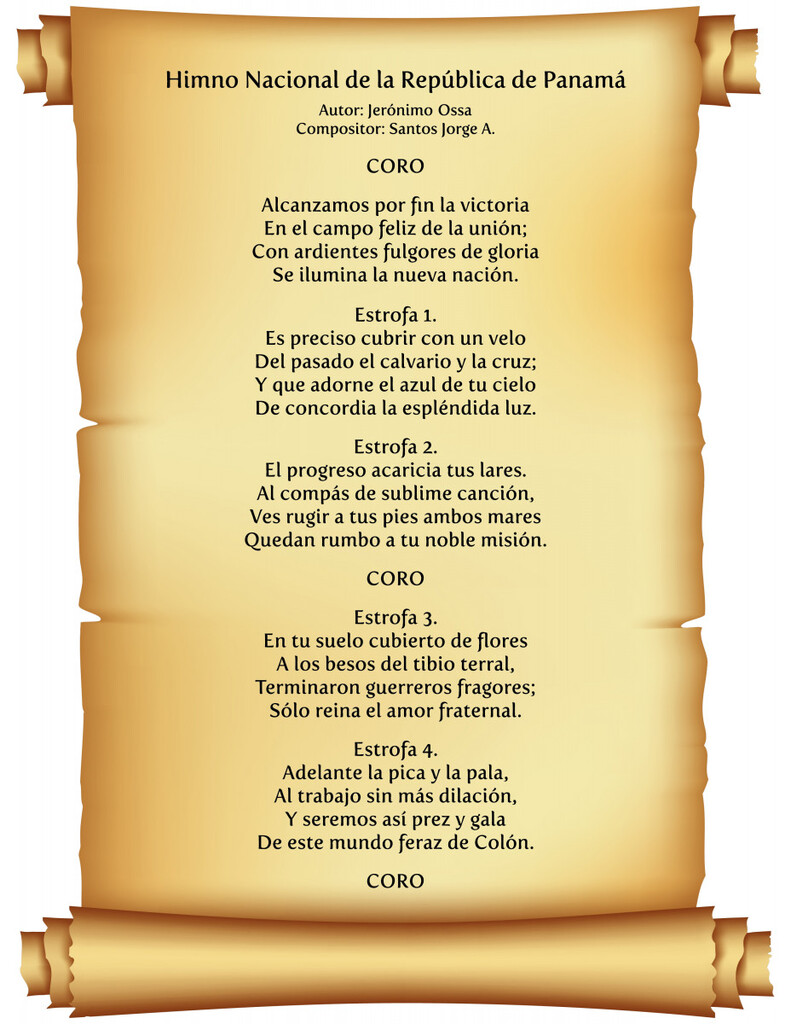 Himno Nacional de la República de Panamá
Autor: Jerónimo Ossa
Compositor: Santos Jorge A.

CORO

Alcanzamos por fin la victoria
En el campo feliz de la unión;
Con ardientes fulgores de gloria
Se ilumina la nueva nación.

Estrofa 1.
Es preciso cubrir con un velo
Del pasado el calvario y la cruz;
Y que adorne el azul de tu cielo
De concordia la espléndida luz.

Estrofa 2.
El progreso acaricia tus lares.
Al compás de sublime canción,
Ves rugir a tus pies ambos mares
Quedan rumbo a tu noble misión.

CORO

Estrofa 3.
En tu suelo cubierto de flores
A los besos del tibio terral,
Terminaron guerreros fragores;
Sólo reina el amor fraternal.

Estrofa 4.
Adelante la pica y la pala,
Al trabajo sin más dilación,
Y seremos así prez y gala
De este mundo feraz de Colón.

CORO